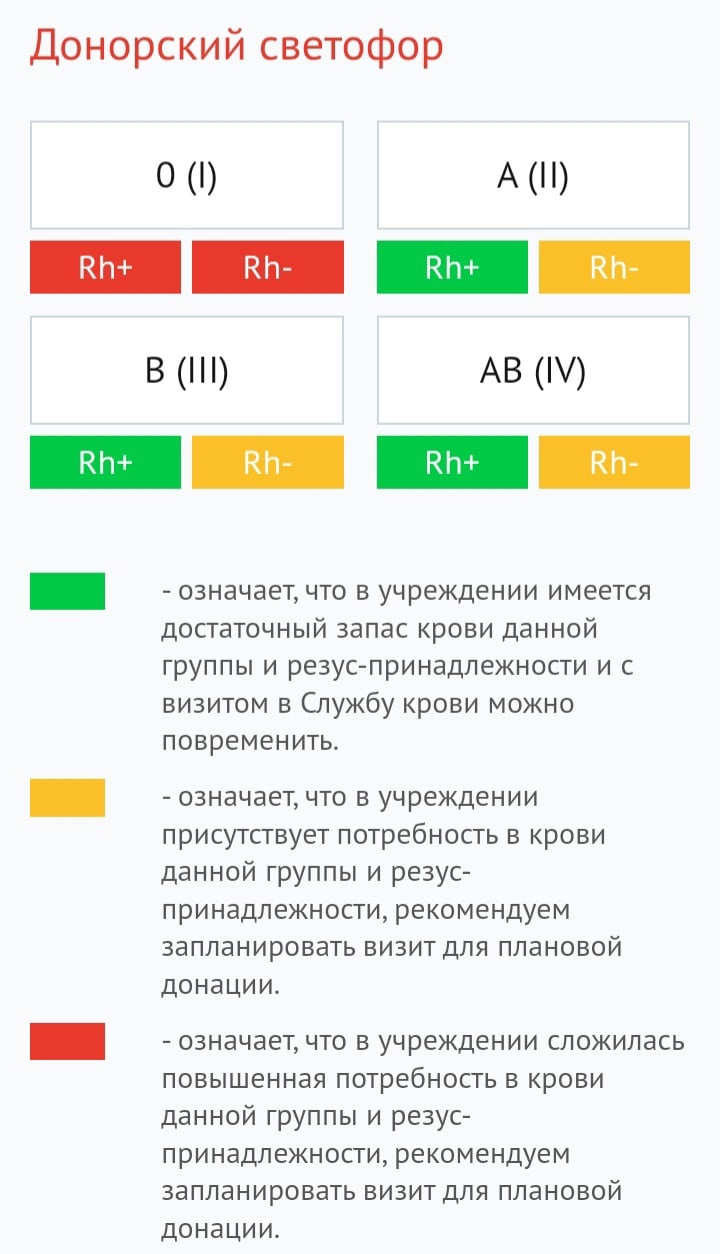 Донорский светофор

0 (I)
Rh+ Rh-

A (II)
Rh+ Rh-

B (III)
Rh+ Rh-

AB (IV)
Rh+ Rh-

- означает, что в учреждении имеется достаточный запас крови данной группы и резус-принадлежности и с визитом в Службу крови можно повременить.

- означает, что в учреждении присутствует потребность в крови данной группы и резус-принадлежности, рекомендуем запланировать визит для плановой донации.

- означает, что в учреждении сложилась повышенная потребность в крови данной группы и резус-принадлежности, рекомендуем запланировать визит для плановой донации.